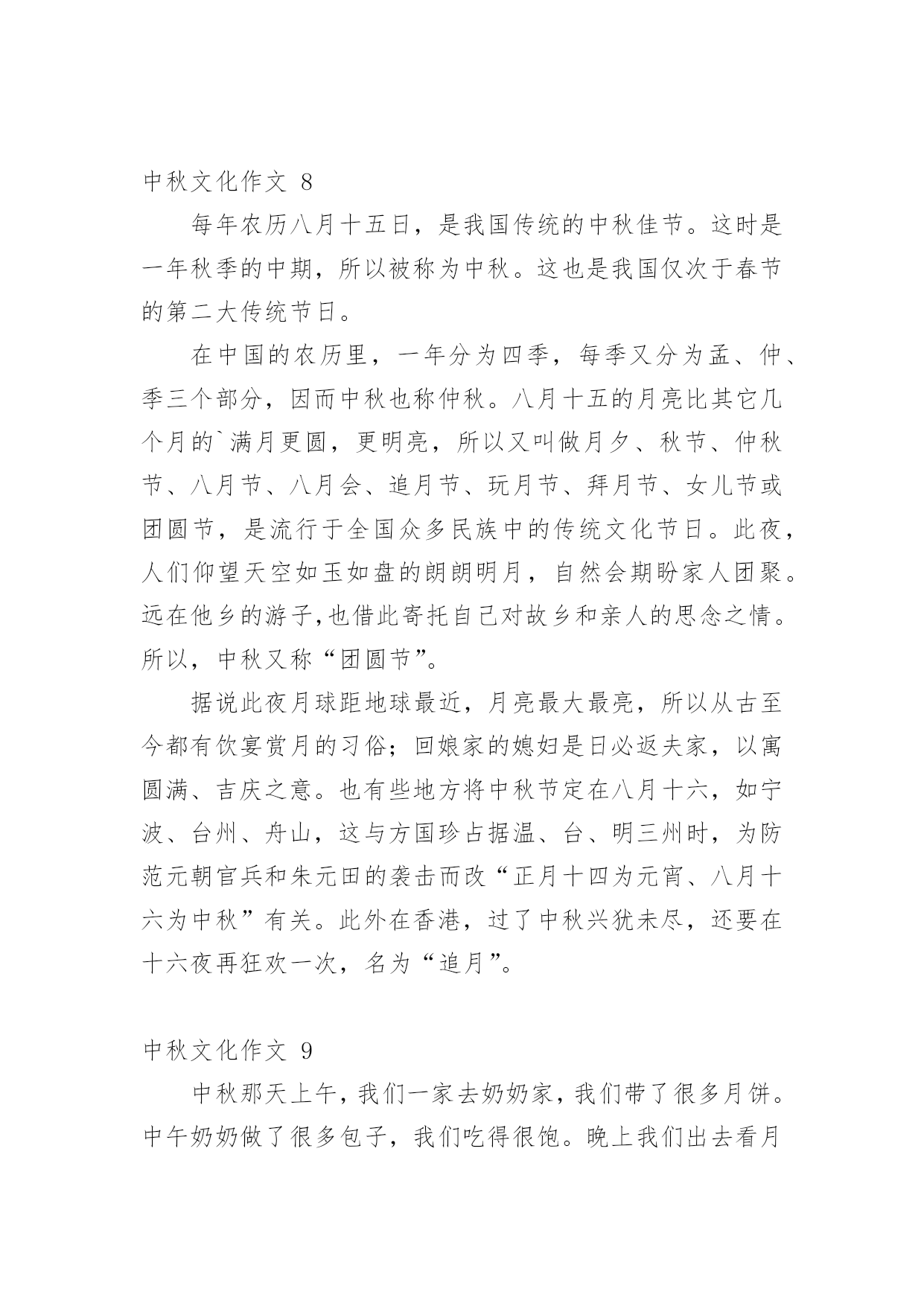 中秋文化作文 8

每年农历八月十五日，是我国传统的中秋佳节。这时是一年秋季的中期，所以被称为中秋。这也是我国仅次于春节的第二大传统节日。

在中国的农历里，一年分为四季，每季又分为孟、仲、季三个部分，因而中秋也称仲秋。八月十五的月亮比其它几个月的`满月更圆，更明亮，所以又叫做月夕、秋节、仲秋节、八月节、八月会、追月节、玩月节、拜月节、女儿节或团圆节，是流行于全国众多民族中的传统文化节日。此夜，人们仰望天空如玉如盘的朗朗明月，自然会期盼家人团聚。远在他乡的游子,也借此寄托自己对故乡和亲人的思念之情。所以，中秋又称“团圆节”。

据说此夜月球距地球最近，月亮最大最亮，所以从古至今都有饮宴赏月的习俗；回娘家的媳妇是日必返夫家，以寓圆满、吉庆之意。也有些地方将中秋节定在八月十六，如宁波、台州、舟山，这与方国珍占据温、台、明三州时，为防范元朝官兵和朱元田的袭击而改“正月十四为元宵、八月十六为中秋”有关。此外在香港，过了中秋兴犹未尽，还要在十六夜再狂欢一次，名为“追月”。

中秋文化作文 9

中秋那天上午，我们一家去奶奶家，我们带了很多月饼。中午奶奶做了很多包子，我们吃得很饱。晚上我们出去看月